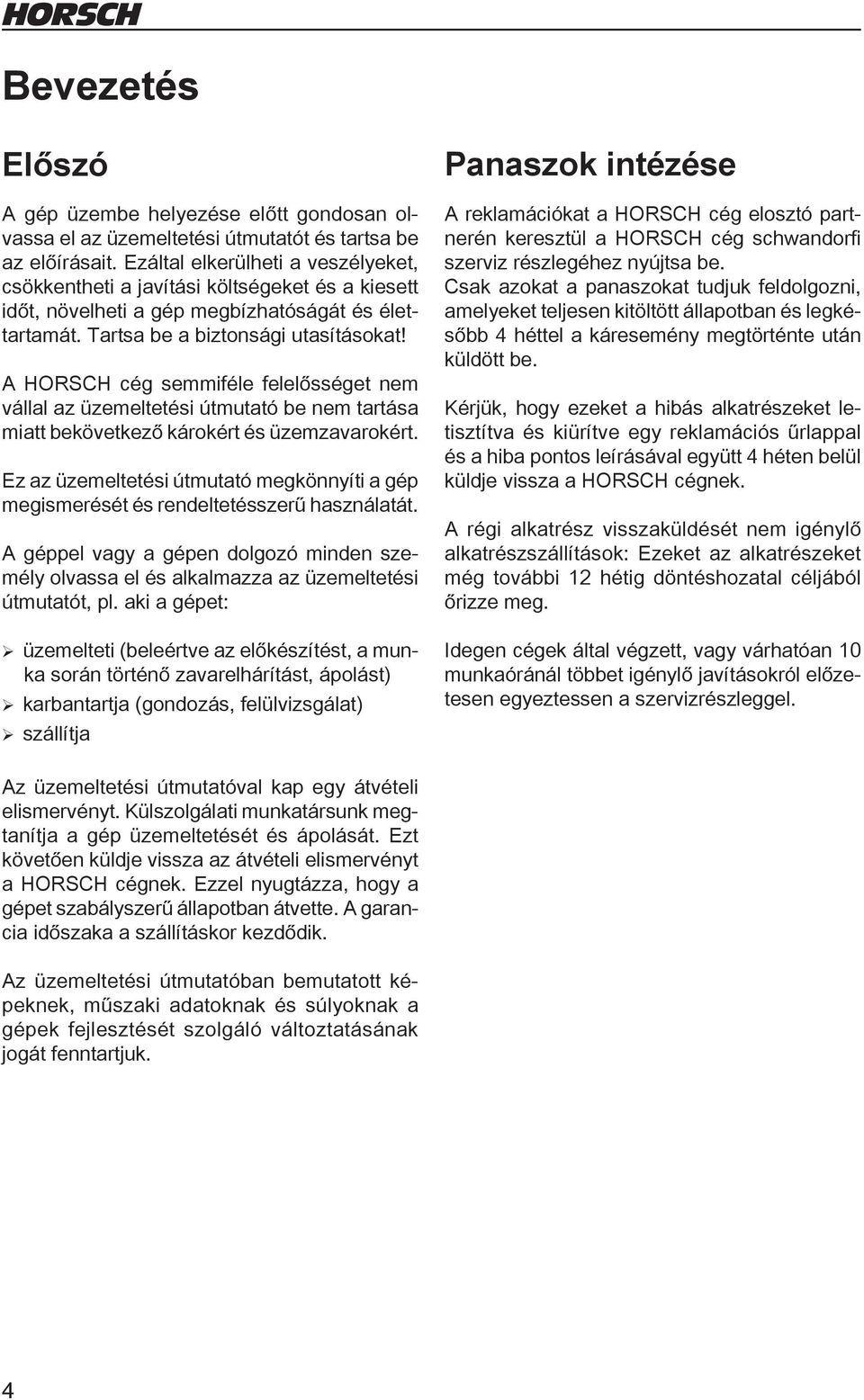 HORSCH

Bevezetés

Előszó

A gép üzembe helyezése előtt gondosan olvassa el az üzemeltetési útmutatót és tartsa be az előírásait. Ezáltal elkerülheti a veszélyeket, csökkentheti a javítási költségeket és a kiesett időt, növelheti a gép megbízhatóságát és élettartamát. Tartsa be a biztonsági utasításokat!

A HORSCH cég semmiféle felelősséget nem vállal az üzemeltetési útmutató be nem tartása miatt bekövetkező károkért és üzemzavarokért.

Ez az üzemeltetési útmutató megkönnyíti a gép megismerését és rendeltetésszerű használatát.

A géppel vagy a gépen dolgozó minden személy olvassa el és alkalmazza az üzemeltetési útmutatót, pl. aki a gépet:

➢ üzemelteti (beleértve az előkészítést, a munka során történő zavarelhárítást, ápolást)
➢ karbantartja (gondozás, felülvizsgálat)
➢ szállítja

Az üzemeltetési útmutatóval kap egy átvételi elismervényt. Külszolgálati munkatársunk megtanítja a gép üzemeltetését és ápolását. Ezt követően küldje vissza az átvételi elismervényt a HORSCH cégnek. Ezzel nyugtázza, hogy a gépet szabályszerű állapotban átvette. A garancia időszaka a szállításkor kezdődik.

Az üzemeltetési útmutatóban bemutatott képeknek, műszaki adatoknak és súlyoknak a gépek fejlesztését szolgáló változtatásának jogát fenntartjuk.

Panaszok intézése

A reklamációkat a HORSCH cég elosztó partnerén keresztül a HORSCH cég schwandorfi szerviz részlegéhez nyújtsa be.
Csak azokat a panaszokat tudjuk feldolgozni, amelyeket teljesen kitöltött állapotban és legkésőbb 4 héttel a káresemény megtörténte után küldött be.

Kérjük, hogy ezeket a hibás alkatrészeket letisztítva és kiürítve egy reklamációs űrlappal és a hiba pontos leírásával együtt 4 héten belül küldje vissza a HORSCH cégnek.

A régi alkatrész visszaküldését nem igénylő alkatrészszállítások: Ezeket az alkatrészeket még további 12 hétig döntéshozatal céljából őrizze meg.

Idegen cégek által végzett, vagy várhatóan 10 munkaóránál többet igénylő javításokról előzetesen egyeztessen a szervizrészleggel.

4